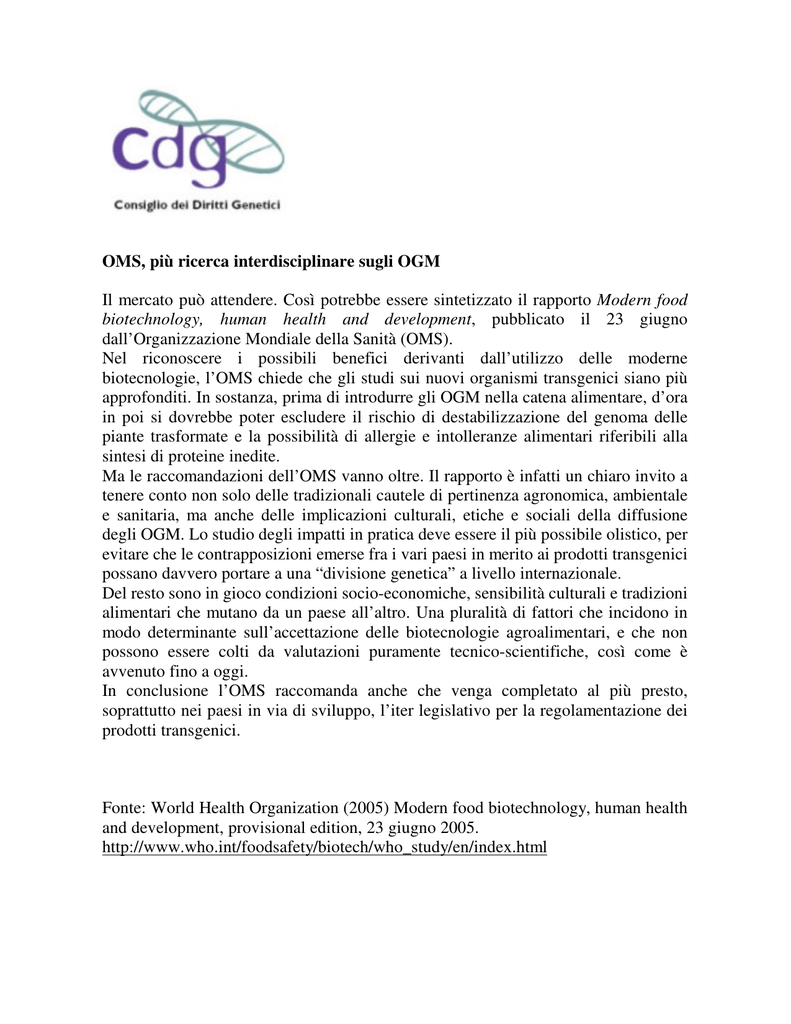 cdg

Consiglio dei Diritti Genetici

OMS, più ricerca interdisciplinare sugli OGM

Il mercato può attendere. Così potrebbe essere sintetizzato il rapporto Modern food biotechnology, human health and development, pubblicato il 23 giugno dall'Organizzazione Mondiale della Sanità (OMS).
Nel riconoscere i possibili benefici derivanti dall'utilizzo delle moderne biotecnologie, l'OMS chiede che gli studi sui nuovi organismi transgenici siano più approfonditi. In sostanza, prima di introdurre gli OGM nella catena alimentare, d'ora in poi si dovrebbe poter escludere il rischio di destabilizzazione del genoma delle piante trasformate e la possibilità di allergie e intolleranze alimentari riferibili alla sintesi di proteine inedite.
Ma le raccomandazioni dell'OMS vanno oltre. Il rapporto è infatti un chiaro invito a tenere conto non solo delle tradizionali cautele di pertinenza agronomica, ambientale e sanitaria, ma anche delle implicazioni culturali, etiche e sociali della diffusione degli OGM. Lo studio degli impatti in pratica deve essere il più possibile olistico, per evitare che le contrapposizioni emerse fra i vari paesi in merito ai prodotti transgenici possano davvero portare a una "divisione genetica" a livello internazionale.
Del resto sono in gioco condizioni socio-economiche, sensibilità culturali e tradizioni alimentari che mutano da un paese all'altro. Una pluralità di fattori che incidono in modo determinante sull'accettazione delle biotecnologie agroalimentari, e che non possono essere colti da valutazioni puramente tecnico-scientifiche, così come è avvenuto fino a oggi.
In conclusione l'OMS raccomanda anche che venga completato al più presto, soprattutto nei paesi in via di sviluppo, l'iter legislativo per la regolamentazione dei prodotti transgenici.

Fonte: World Health Organization (2005) Modern food biotechnology, human health and development, provisional edition, 23 giugno 2005.
http://www.who.int/foodsafety/biotech/who_study/en/index.html